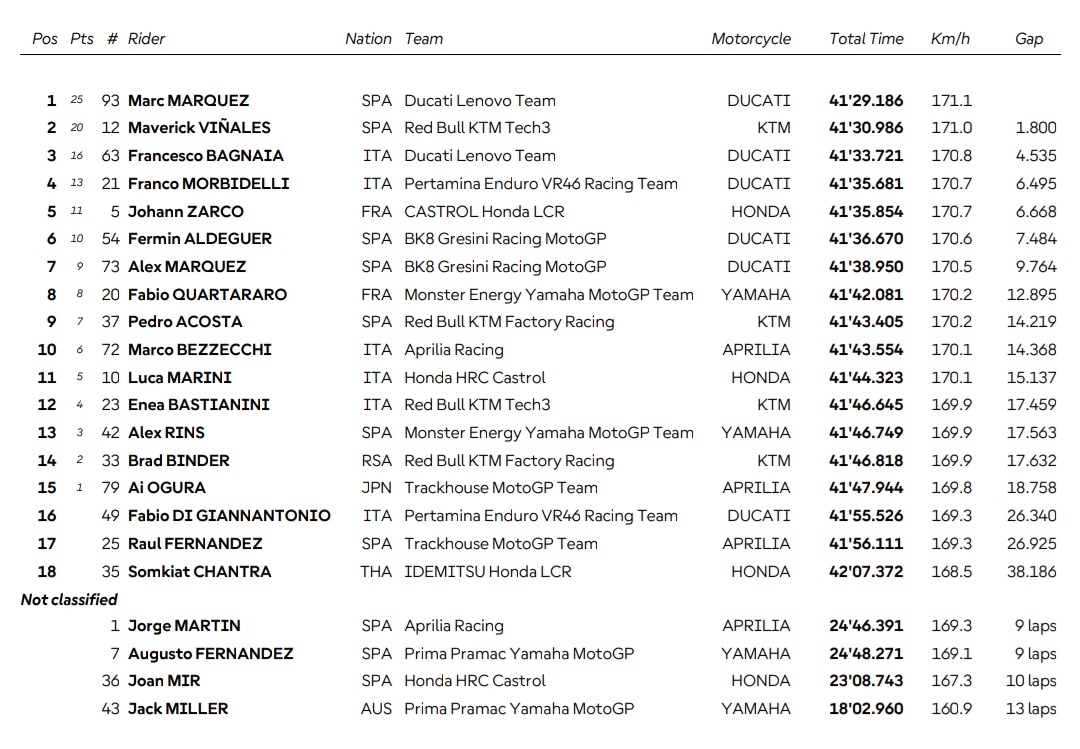 | Pos | Pts | # | Rider | Nation | Team | Motorcycle | Total Time | Km/h | Gap |
|---|---|---|---|---|---|---|---|---|---|
| 1 | 25 | 93 | Marc MARQUEZ | SPA | Ducati Lenovo Team | DUCATI | 41'29.186 | 171.1 | |
| 2 | 20 | 12 | Maverick VIÑALES | SPA | Red Bull KTM Tech3 | KTM | 41'30.986 | 171.0 | 1.800 |
| 3 | 16 | 63 | Francesco BAGNAIA | ITA | Ducati Lenovo Team | DUCATI | 41'33.721 | 170.8 | 4.535 |
| 4 | 13 | 21 | Franco MORBIDELLI | ITA | Pertamina Enduro VR46 Racing Team | DUCATI | 41'35.681 | 170.7 | 6.495 |
| 5 | 11 | 5 | Johann ZARCO | FRA | CASTROL Honda LCR | HONDA | 41'35.854 | 170.7 | 6.668 |
| 6 | 10 | 54 | Fermin ALDEGUER | SPA | BK8 Gresini Racing MotoGP | DUCATI | 41'36.670 | 170.6 | 7.484 |
| 7 | 9 | 73 | Alex MARQUEZ | SPA | BK8 Gresini Racing MotoGP | DUCATI | 41'38.950 | 170.5 | 9.764 |
| 8 | 8 | 20 | Fabio QUARTARARO | FRA | Monster Energy Yamaha MotoGP Team | YAMAHA | 41'42.081 | 170.2 | 12.895 |
| 9 | 7 | 37 | Pedro ACOSTA | SPA | Red Bull KTM Factory Racing | KTM | 41'43.405 | 170.2 | 14.219 |
| 10 | 6 | 72 | Marco BEZZECCHI | ITA | Aprilia Racing | APRILIA | 41'43.554 | 170.1 | 14.368 |
| 11 | 5 | 10 | Luca MARINI | ITA | Honda HRC Castrol | HONDA | 41'44.323 | 170.1 | 15.137 |
| 12 | 4 | 23 | Enea BASTIANINI | ITA | Red Bull KTM Tech3 | KTM | 41'46.645 | 169.9 | 17.459 |
| 13 | 3 | 42 | Alex RINS | SPA | Monster Energy Yamaha MotoGP Team | YAMAHA | 41'46.749 | 169.9 | 17.563 |
| 14 | 2 | 33 | Brad BINDER | RSA | Red Bull KTM Factory Racing | KTM | 41'46.818 | 169.9 | 17.632 |
| 15 | 1 | 79 | Ai OGURA | JPN | Trackhouse MotoGP Team | APRILIA | 41'47.944 | 169.8 | 18.758 |
| 16 | | 49 | Fabio DI GIANNANTONIO | ITA | Pertamina Enduro VR46 Racing Team | DUCATI | 41'55.526 | 169.3 | 26.340 |
| 17 | | 25 | Raul FERNANDEZ | SPA | Trackhouse MotoGP Team | APRILIA | 41'56.111 | 169.3 | 26.925 |
| 18 | | 35 | Somkiat CHANTRA | THA | IDEMITSU Honda LCR | HONDA | 42'07.372 | 168.5 | 38.186 |
| Not classified | | | | | | | | | |
| | | 1 | Jorge MARTIN | SPA | Aprilia Racing | APRILIA | 24'46.391 | 169.3 | 9 laps |
| | | 7 | Augusto FERNANDEZ | SPA | Prima Pramac Yamaha MotoGP | YAMAHA | 24'48.271 | 169.1 | 9 laps |
| | | 36 | Joan MIR | SPA | Honda HRC Castrol | HONDA | 23'08.743 | 167.3 | 10 laps |
| | | 43 | Jack MILLER | AUS | Prima Pramac Yamaha MotoGP | YAMAHA | 18'02.960 | 160.9 | 13 laps |